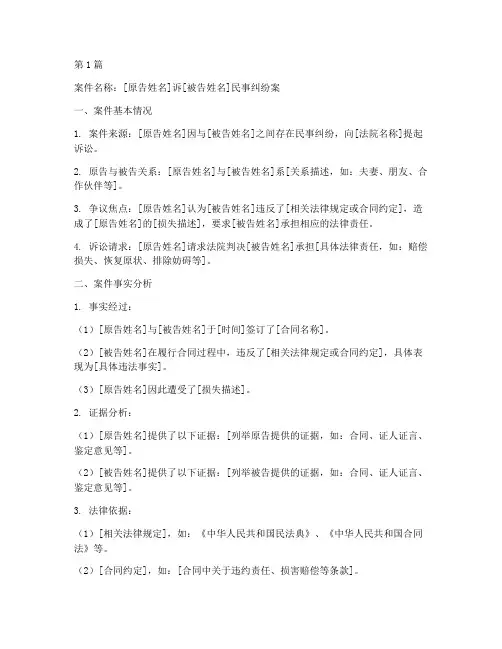 第1篇

案件名称：[原告姓名]诉[被告姓名]民事纠纷案

一、案件基本情况

1. 案件来源：[原告姓名]因与[被告姓名]之间存在民事纠纷，向[法院名称]提起诉讼。

2. 原告与被告关系：[原告姓名]与[被告姓名]系[关系描述，如：夫妻、朋友、合作伙伴等]。

3. 争议焦点：[原告姓名]认为[被告姓名]违反了[相关法律规定或合同约定]，造成了[原告姓名]的[损失描述]，要求[被告姓名]承担相应的法律责任。

4. 诉讼请求：[原告姓名]请求法院判决[被告姓名]承担[具体法律责任，如：赔偿损失、恢复原状、排除妨碍等]。

二、案件事实分析

1. 事实经过：

（1）[原告姓名]与[被告姓名]于[时间]签订了[合同名称]。

（2）[被告姓名]在履行合同过程中，违反了[相关法律规定或合同约定]，具体表现为[具体违法事实]。

（3）[原告姓名]因此遭受了[损失描述]。

2. 证据分析：

（1）[原告姓名]提供了以下证据：[列举原告提供的证据，如：合同、证人证言、鉴定意见等]。

（2）[被告姓名]提供了以下证据：[列举被告提供的证据，如：合同、证人证言、鉴定意见等]。

3. 法律依据：

（1）[相关法律规定]，如：《中华人民共和国民法典》、《中华人民共和国合同法》等。

（2）[合同约定]，如：[合同中关于违约责任、损害赔偿等条款]。